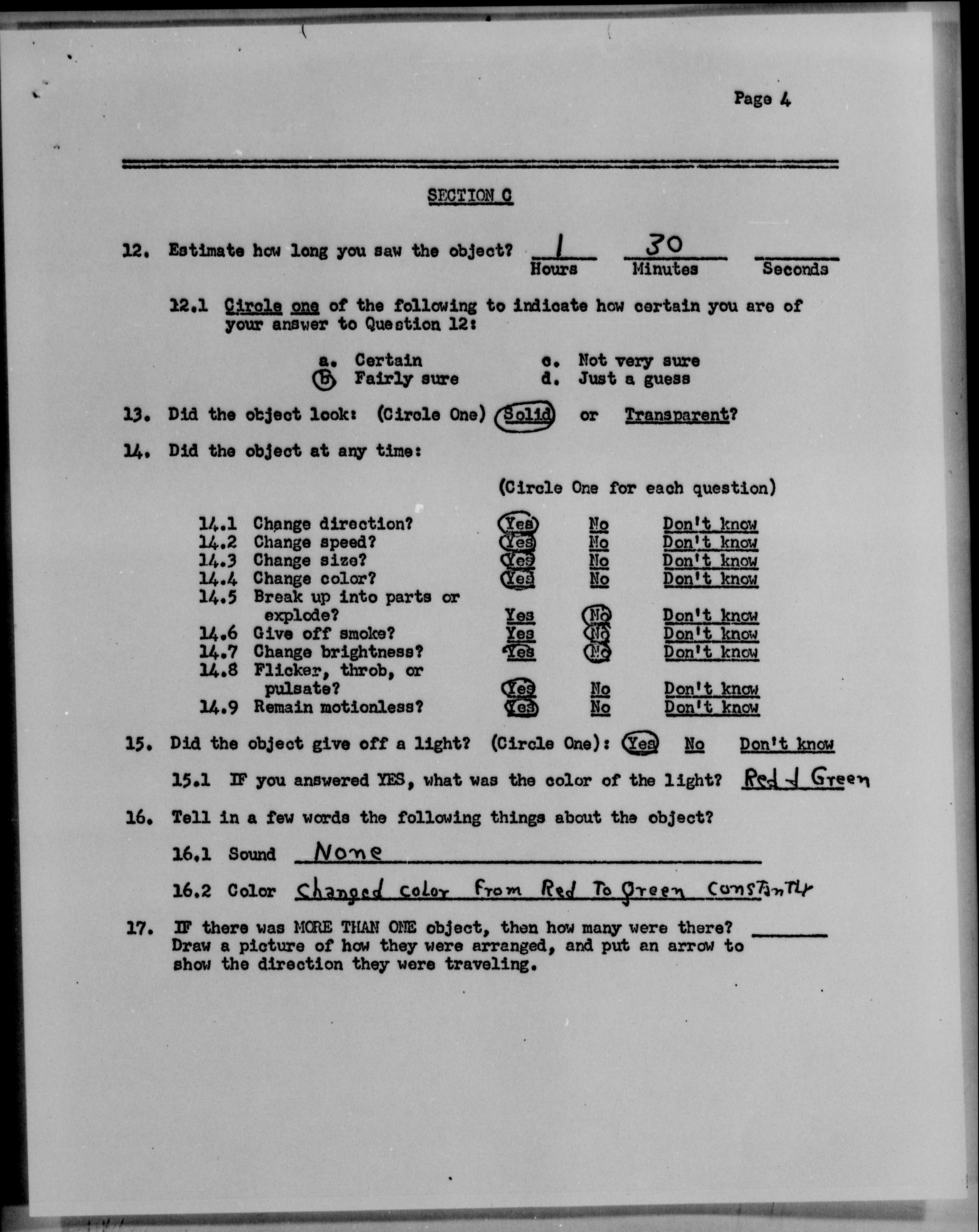 Page 4

SECTION C

12. Estimate how long you saw the object? 1 Hours 30 Minutes ____ Seconds

12.1 Circle one of the following to indicate how certain you are of your answer to Question 12:

a. Certain
b. Fairly sure
c. Not very sure
d. Just a guess

13. Did the object look: (Circle One) Solid or Transparent?

14. Did the object at any time:

(Circle One for each question)

14.1 Change direction? Yes No Don't know
14.2 Change speed? Yes No Don't know
14.3 Change size? Yes No Don't know
14.4 Change color? Yes No Don't know
14.5 Break up into parts or explode? Yes No Don't know
14.6 Give off smoke? Yes No Don't know
14.7 Change brightness? Yes No Don't know
14.8 Flicker, throb, or pulsate? Yes No Don't know
14.9 Remain motionless? Yes No Don't know

15. Did the object give off a light? (Circle One): Yes No Don't know

15.1 IF you answered YES, what was the color of the light? Red + Green

16. Tell in a few words the following things about the object?

16.1 Sound None

16.2 Color Changed color from Red To Green Constantly

17. IF there was MORE THAN ONE object, then how many were there? ____ Draw a picture of how they were arranged, and put an arrow to show the direction they were traveling.